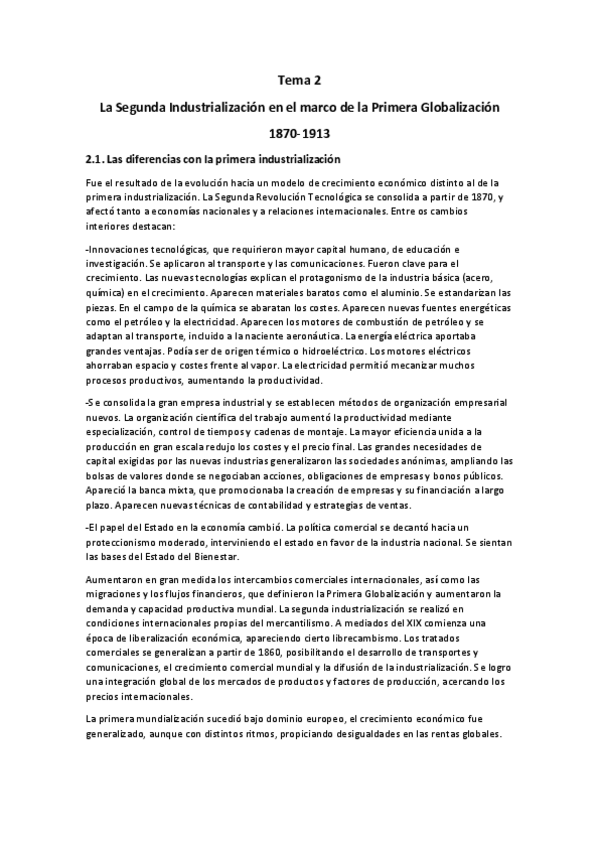 Tema 2

La Segunda Industrialización en el marco de la Primera Globalización

1870-1913

2.1. Las diferencias con la primera industrialización

Fue el resultado de la evolución hacia un modelo de crecimiento económico distinto al de la primera industrialización. La Segunda Revolución Tecnológica se consolida a partir de 1870, y afectó tanto a economías nacionales y a relaciones internacionales. Entre os cambios interiores destacan:

-Innovaciones tecnológicas, que requirieron mayor capital humano, de educación e investigación. Se aplicaron al transporte y las comunicaciones. Fueron clave para el crecimiento. Las nuevas tecnologías explican el protagonismo de la industria básica (acero, química) en el crecimiento. Aparecen materiales baratos como el aluminio. Se estandarizan las piezas. En el campo de la química se abaratan los costes. Aparecen nuevas fuentes energéticas como el petróleo y la electricidad. Aparecen los motores de combustión de petróleo y se adaptan al transporte, incluido a la naciente aeronáutica. La energía eléctrica aportaba grandes ventajas. Podía ser de origen térmico o hidroeléctrico. Los motores eléctricos ahorraban espacio y costes frente al vapor. La electricidad permitió mecanizar muchos procesos productivos, aumentando la productividad.

-Se consolida la gran empresa industrial y se establecen métodos de organización empresarial nuevos. La organización científica del trabajo aumentó la productividad mediante especialización, control de tiempos y cadenas de montaje. La mayor eficiencia unida a la producción en gran escala redujo los costes y el precio final. Las grandes necesidades de capital exigidas por las nuevas industrias generalizaron las sociedades anónimas, ampliando las bolsas de valores donde se negociaban acciones, obligaciones de empresas y bonos públicos. Apareció la banca mixta, que promocionaba la creación de empresas y su financiación a largo plazo. Aparecen nuevas técnicas de contabilidad y estrategias de ventas.

-El papel del Estado en la economía cambió. La política comercial se decantó hacia un proteccionismo moderado, interviniendo el estado en favor de la industria nacional. Se sientan las bases del Estado del Bienestar.

Aumentaron en gran medida los intercambios comerciales internacionales, así como las migraciones y los flujos financieros, que definieron la Primera Globalización y aumentaron la demanda y capacidad productiva mundial. La segunda industrialización se realizó en condiciones internacionales propias del mercantilismo. A mediados del XIX comienza una época de liberalización económica, apareciendo cierto librecambismo. Los tratados comerciales se generalizan a partir de 1860, posibilitando el desarrollo de transportes y comunicaciones, el crecimiento comercial mundial y la difusión de la industrialización. Se logro una integración global de los mercados de productos y factores de producción, acercando los precios internacionales.

La primera mundialización sucedió bajo dominio europeo, el crecimiento económico fue generalizado, aunque con distintos ritmos, propiciando desigualdades en las rentas globales.